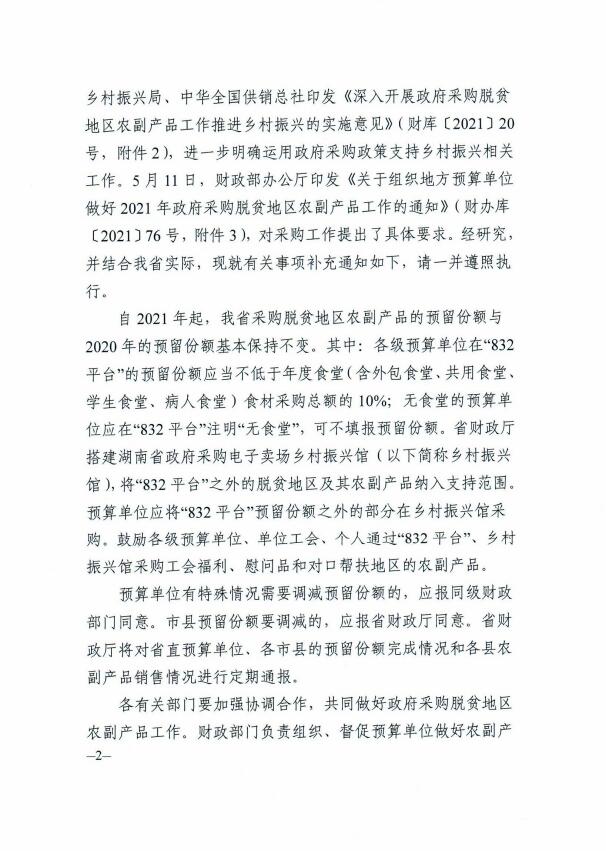 乡村振兴局、中华全国供销总社印发《深入开展政府采购脱贫地区农副产品工作推进乡村振兴的实施意见》（财库〔2021〕20号，附件2），进一步明确运用政府采购政策支持乡村振兴相关工作。5月11日，财政部办公厅印发《关于组织地方预算单位做好2021年政府采购脱贫地区农副产品工作的通知》（财办库〔2021〕76号，附件3），对采购工作提出了具体要求。经研究，并结合我省实际，现就有关事项补充通知如下，请一并遵照执行。

自2021年起，我省采购脱贫地区农副产品的预留份额与2020年的预留份额基本保持不变。其中：各级预算单位在“832平台”的预留份额应当不低于年度食堂（含外包食堂、共用食堂、学生食堂、病人食堂）食材采购总额的10%；无食堂的预算单位应在“832平台”注明“无食堂”，可不填报预留份额。省财政厅搭建湖南省政府采购电子卖场乡村振兴馆（以下简称乡村振兴馆），将“832平台”之外的脱贫地区及其农副产品纳入支持范围。预算单位应将“832平台”预留份额之外的部分在乡村振兴馆采购。鼓励各级预算单位、单位工会、个人通过“832平台”、乡村振兴馆采购工会福利、慰问品和对口帮扶地区的农副产品。

预算单位有特殊情况需要调减预留份额的，应报同级财政部门同意。市县预留份额要调减的，应报省财政厅同意。省财政厅将对省直预算单位、各市县的预留份额完成情况和各县农副产品销售情况进行定期通报。

各有关部门要加强协调合作，共同做好政府采购脱贫地区农副产品工作。财政部门负责组织、督促预算单位做好农副产
—2—